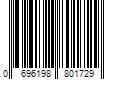 0 696198 801729